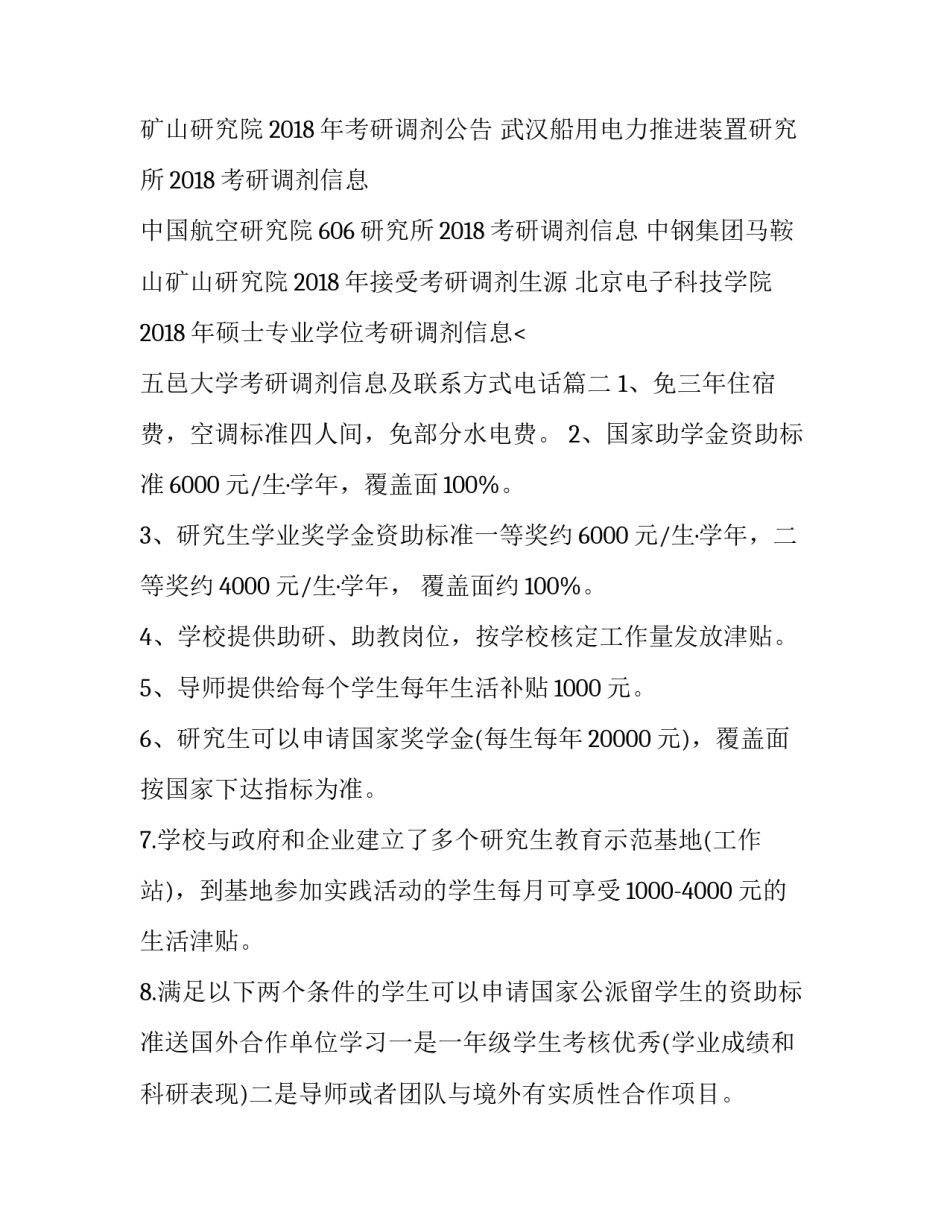 矿山研究院 2018 年考研调剂公告 武汉船用电力推进装置研究所 2018 考研调剂信息

中国航空研究院 606 研究所 2018 考研调剂信息 中钢集团马鞍山矿山研究院 2018 年接受考研调剂生源 北京电子科技学院 2018 年硕士专业学位考研调剂信息<

五邑大学考研调剂信息及联系方式电话篇二 1、免三年住宿费，空调标准四人间，免部分水电费。 2、国家助学金资助标准 6000 元/生·学年，覆盖面 100%。

3、研究生学业奖学金资助标准一等奖约 6000 元/生·学年，二等奖约 4000 元/生·学年， 覆盖面约 100%。

4、学校提供助研、助教岗位，按学校核定工作量发放津贴。

5、导师提供给每个学生每年生活补贴 1000 元。

6、研究生可以申请国家奖学金(每生每年 20000 元)，覆盖面按国家下达指标为准。

7.学校与政府和企业建立了多个研究生教育示范基地(工作站)，到基地参加实践活动的学生每月可享受 1000-4000 元的生活津贴。

8.满足以下两个条件的学生可以申请国家公派留学生的资助标准送国外合作单位学习一是一年级学生考核优秀(学业成绩和科研表现)二是导师或者团队与境外有实质性合作项目。